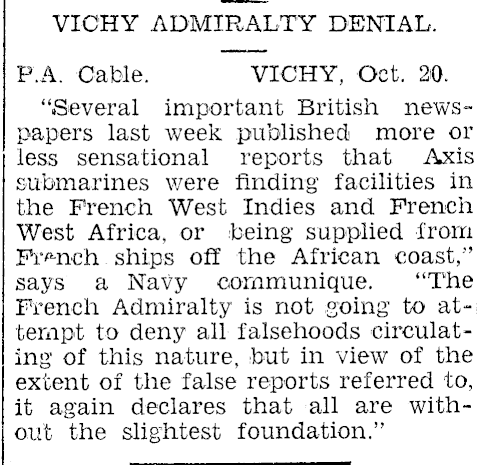 VICHY ADMIRALTY DENIAL.

P.A. Cable. VICHY, Oct. 20.

"Several important British newspapers last week published more or less sensational reports that Axis submarines were finding facilities in the French West Indies and French West Africa, or being supplied from French ships off the African coast," says a Navy communique. "The French Admiralty is not going to attempt to deny all falsehoods circulating of this nature, but in view of the extent of the false reports referred to, it again declares that all are without the slightest foundation."